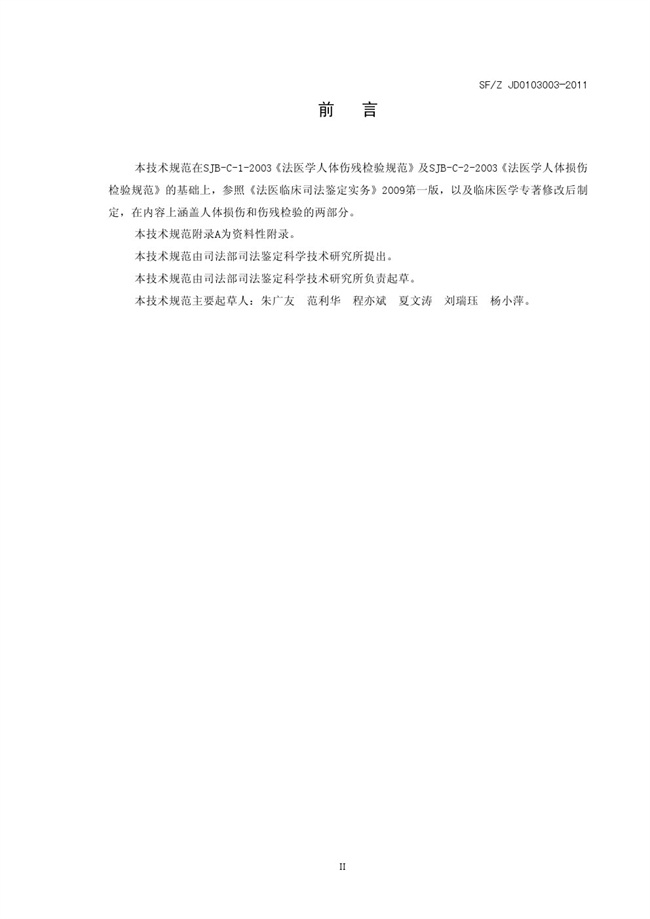 SF/Z JD0103003-2011

前 言

本技术规范在SJB-C-1-2003《法医学人体伤残检验规范》及SJB-C-2-2003《法医学人体损伤检验规范》的基础上，参照《法医临床司法鉴定实务》2009第一版，以及临床医学专著修改后制定，在内容上涵盖人体损伤和伤残检验的两部分。

本技术规范附录A为资料性附录。

本技术规范由司法部司法鉴定科学技术研究所提出。

本技术规范由司法部司法鉴定科学技术研究所负责起草。

本技术规范主要起草人：朱广友 范利华 程亦斌 夏文涛 刘瑞珏 杨小萍。

II